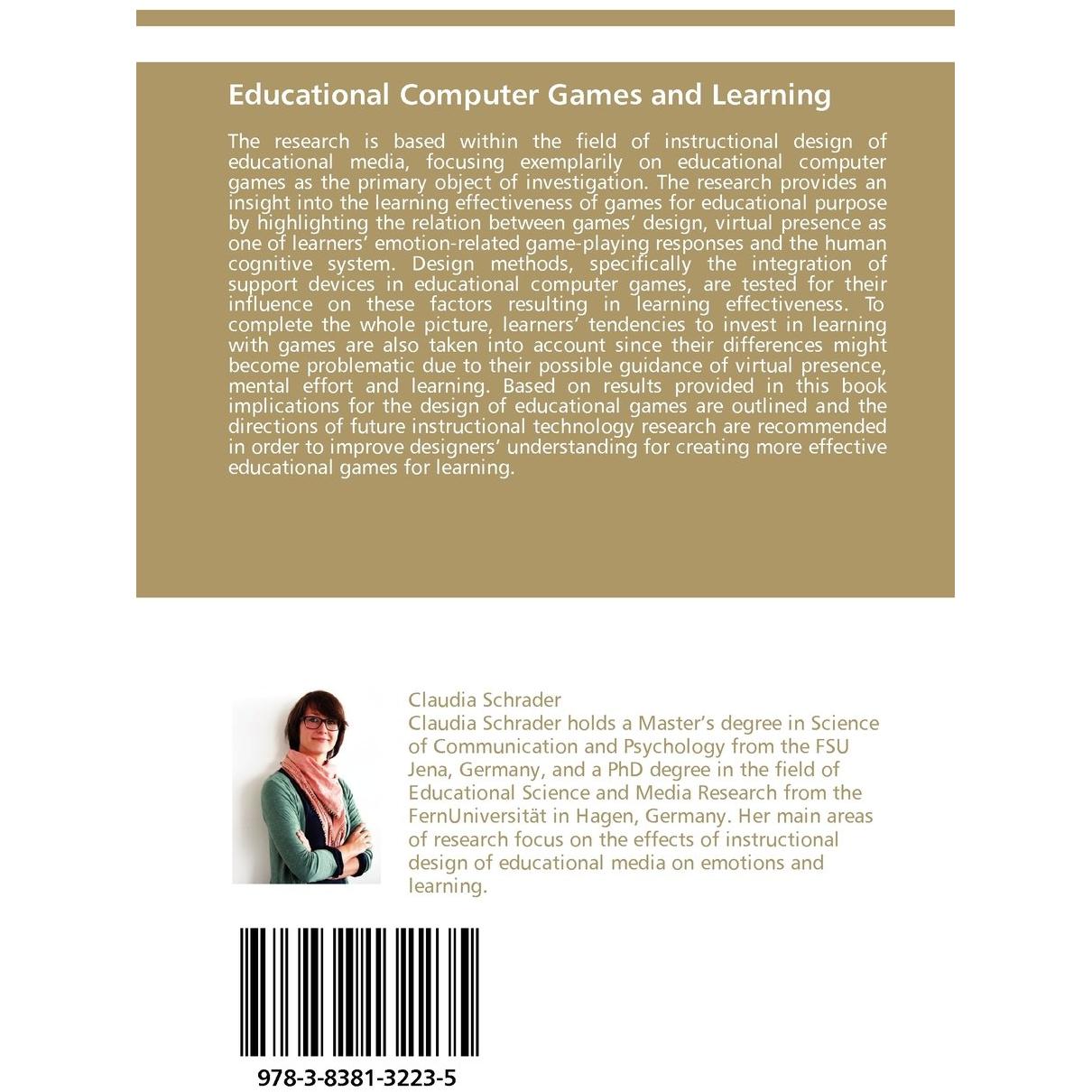 Educational Computer Games and Learning

The research is based within the field of instructional design of educational media, focusing exemplarily on educational computer games as the primary object of investigation. The research provides an insight into the learning effectiveness of games for educational purpose by highlighting the relation between games' design, virtual presence as one of learners' emotion-related game-playing responses and the human cognitive system. Design methods, specifically the integration of support devices in educational computer games, are tested for their influence on these factors resulting in learning effectiveness. To complete the whole picture, learners' tendencies to invest in learning with games are also taken into account since their differences might become problematic due to their possible guidance of virtual presence, mental effort and learning. Based on results provided in this book implications for the design of educational games are outlined and the directions of future instructional technology research are recommended in order to improve designers' understanding for creating more effective educational games for learning.

Claudia Schrader
Claudia Schrader holds a Master's degree in Science of Communication and Psychology from the FSU Jena, Germany, and a PhD degree in the field of Educational Science and Media Research from the FernUniversität in Hagen, Germany. Her main areas of research focus on the effects of instructional design of educational media on emotions and learning.

978-3-8381-3223-5